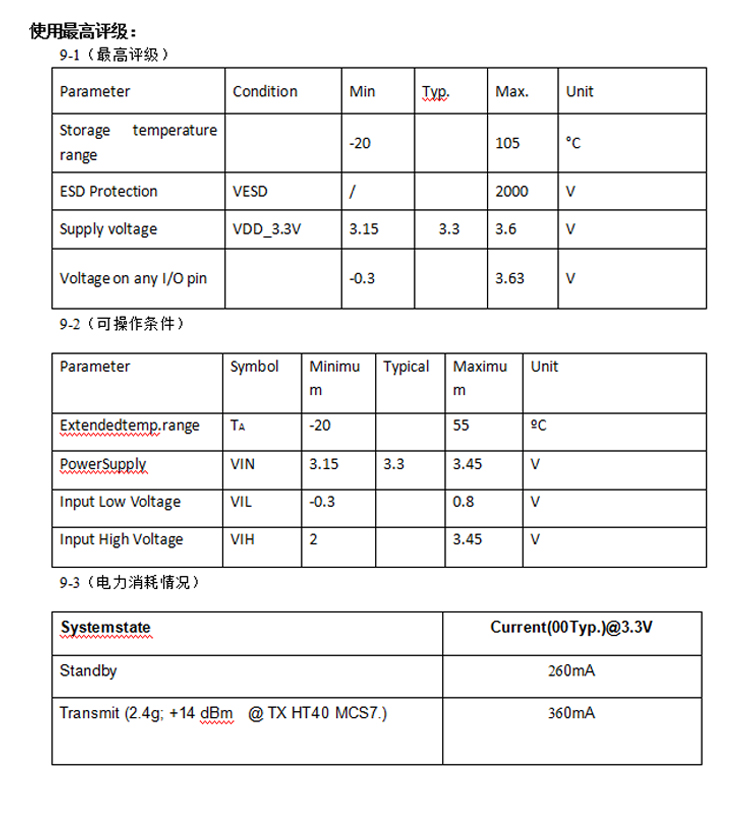 使用最高评级：

9-1（最高评级）

| Parameter | Condition | Min | Typ. | Max. | Unit |
|---|---|---|---|---|---|
| Storage temperature range | | -20 | | 105 | °C |
| ESD Protection | VESD | / | | 2000 | V |
| Supply voltage | VDD_3.3V | 3.15 | 3.3 | 3.6 | V |
| Voltage on any I/O pin | | -0.3 | | 3.63 | V |

9-2（可操作条件）

| Parameter | Symbol | Minimum | Typical | Maximum | Unit |
|---|---|---|---|---|---|
| Extendedtemp.range | $T_A$ | -20 | | 55 | ºC |
| PowerSupply | VIN | 3.15 | 3.3 | 3.45 | V |
| Input Low Voltage | VIL | -0.3 | | 0.8 | V |
| Input High Voltage | VIH | 2 | | 3.45 | V |

9-3（电力消耗情况）

| Systemstate | Current(00Typ.)@3.3V |
|---|---|
| Standby | 260mA |
| Transmit (2.4g; +14 dBm @ TX HT40 MCS7.) | 360mA |